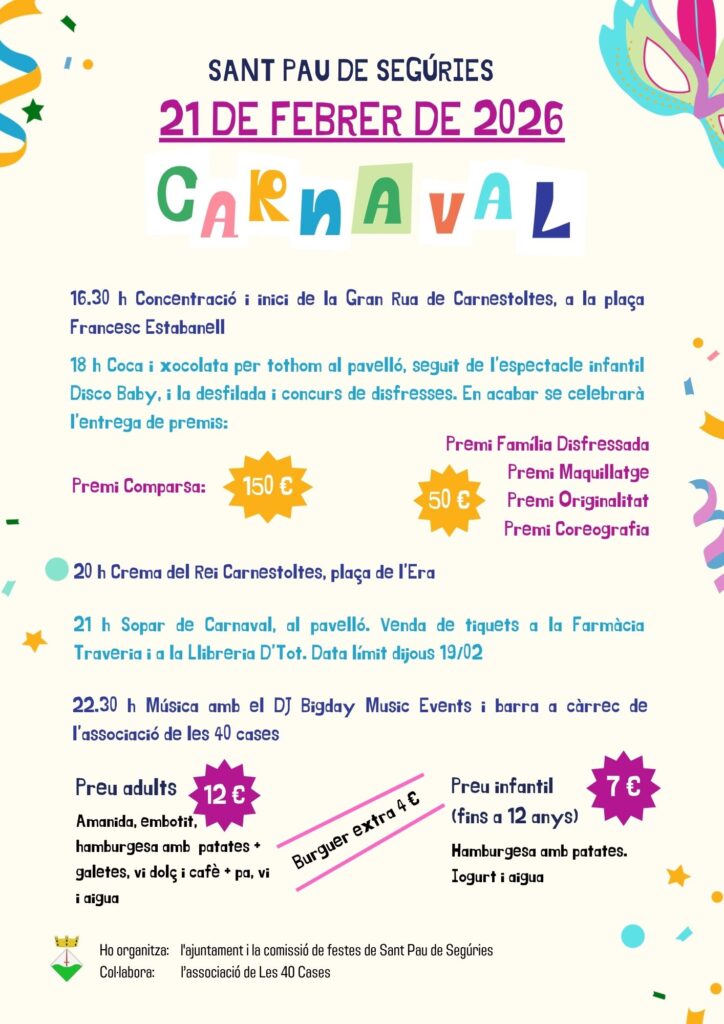 SANT PAU DE SEGÚRIES

21 DE FEBRER DE 2026

CARNAVAL

16.30 h Concentració i inici de la Gran Rua de Carnestoltes, a la plaça Francesc Estabanell

18 h Coca i xocolata per tothom al pavelló, seguit de l'espectacle infantil Disco Baby, i la desfilada i concurs de disfresses. En acabar se celebrarà l'entrega de premis:

Premi Comparsa: 150 €

50 €

Premi Família Disfressada
Premi Maquillatge
Premi Originalitat
Premi Coreografia

20 h Crema del Rei Carnestoltes, plaça de l'Era

21 h Sopar de Carnaval, al pavelló. Venda de tiquets a la Farmàcia Traveria i a la Llibreria D'Tot. Data límit dijous 19/02

22.30 h Música amb el DJ Bigday Music Events i barra a càrrec de l'associació de les 40 cases

Preu adults 12 €

Amanida, embotit, hamburgesa amb patates + galetes, vi dolç i cafè + pa, vi i aigua

Burguer extra 4 €

Preu infantil (fins a 12 anys) 7 €

Hamburgesa amb patates. Iogurt i aigua

Ho organitza: l'ajuntament i la comissió de festes de Sant Pau de Segúries
Col·labora: l'associació de Les 40 Cases